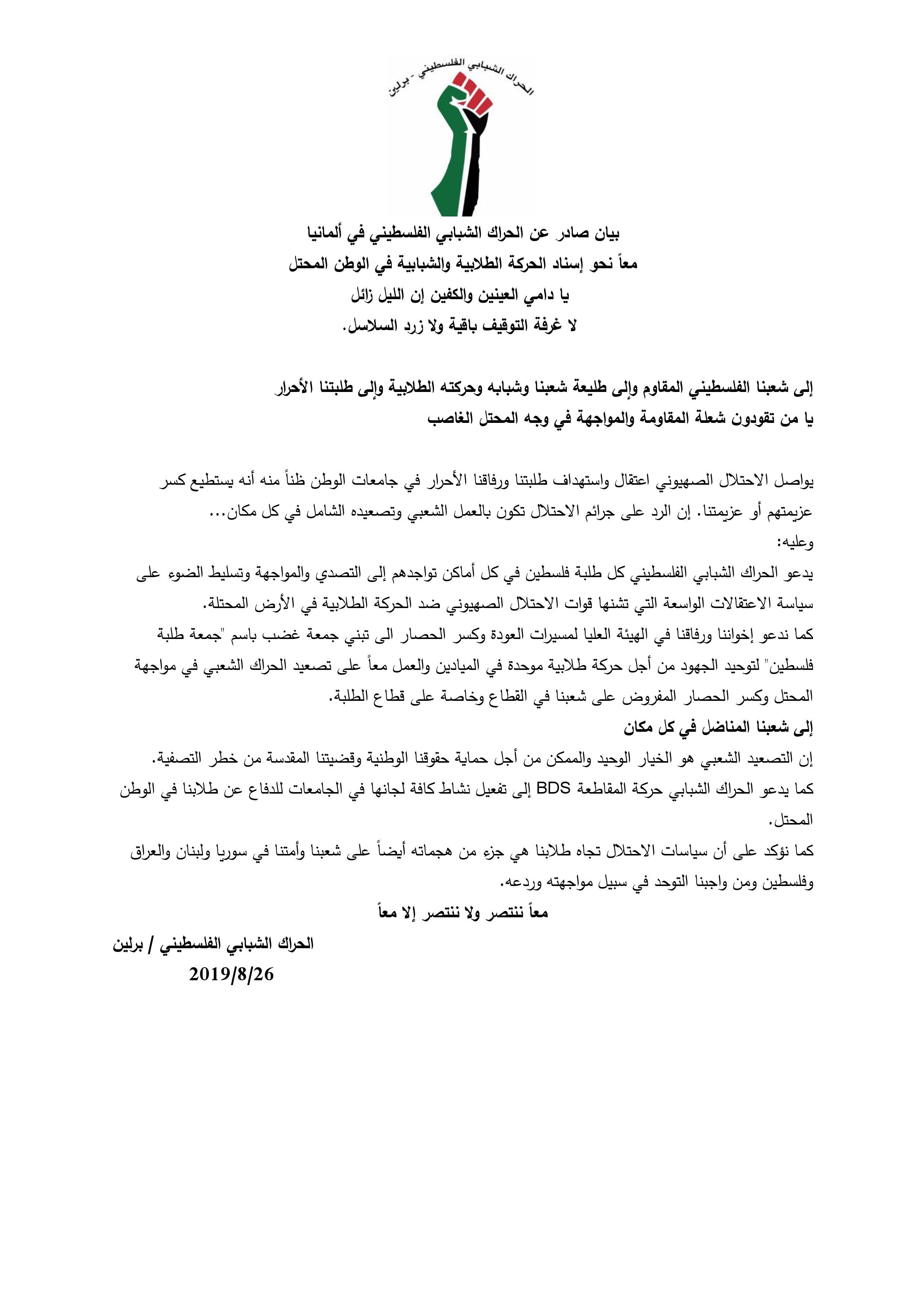 الحراك الشبابي الفلسطيني - برلين

بيان صادر عن الحراك الشبابي الفلسطيني في ألمانيا
معاً نحو إسناد الحركة الطلابية والشبابية في الوطن المحتل
يا دامي العينين والكفين إن الليل زائل
لا غرفة التوقيف باقية ولا زرد السلاسل.

إلى شعبنا الفلسطيني المقاوم وإلى طليعة شعبنا وشبابه وحركته الطلابية وإلى طلبتنا الأحرار
يا من تقودون شعلة المقاومة والمواجهة في وجه المحتل الغاصب

يواصل الاحتلال الصهيوني اعتقال واستهداف طلبتنا ورفاقنا الأحرار في جامعات الوطن ظناً منه أنه يستطيع كسر عزيمتهم أو عزيمتنا. إن الرد على جرائم الاحتلال تكون بالعمل الشعبي وتصعيده الشامل في كل مكان...
وعليه:
يدعو الحراك الشبابي الفلسطيني كل طلبة فلسطين في كل أماكن تواجدهم إلى التصدي والمواجهة وتسليط الضوء على سياسة الاعتقالات الواسعة التي تشنها قوات الاحتلال الصهيوني ضد الحركة الطلابية في الأرض المحتلة.
كما ندعو إخواننا ورفاقنا في الهيئة العليا لمسيرات العودة وكسر الحصار الى تبني جمعة غضب باسم "جمعة طلبة فلسطين" لتوحيد الجهود من أجل حركة طلابية موحدة في الميادين والعمل معاً على تصعيد الحراك الشعبي في مواجهة المحتل وكسر الحصار المفروض على شعبنا في القطاع وخاصة على قطاع الطلبة.
إلى شعبنا المناضل في كل مكان
إن التصعيد الشعبي هو الخيار الوحيد والممكن من أجل حماية حقوقنا الوطنية وقضيتنا المقدسة من خطر التصفية.
كما يدعو الحراك الشبابي حركة المقاطعة BDS إلى تفعيل نشاط كافة لجانها في الجامعات للدفاع عن طلابنا في الوطن المحتل.
كما نؤكد على أن سياسات الاحتلال تجاه طلابنا هي جزء من هجماته أيضاً على شعبنا وأمتنا في سوريا ولبنان والعراق وفلسطين ومن واجبنا التوحد في سبيل مواجهته وردعه.
معاً ننتصر ولا ننتصر إلا معاً
الحراك الشبابي الفلسطيني / برلين
2019/8/26